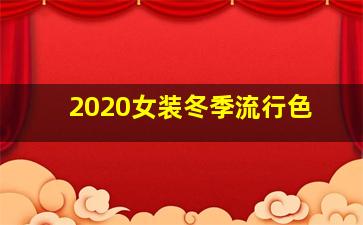 2020女装冬季流行色